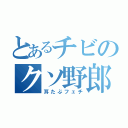 とあるチビのクソ野郎

耳たぶフェチ